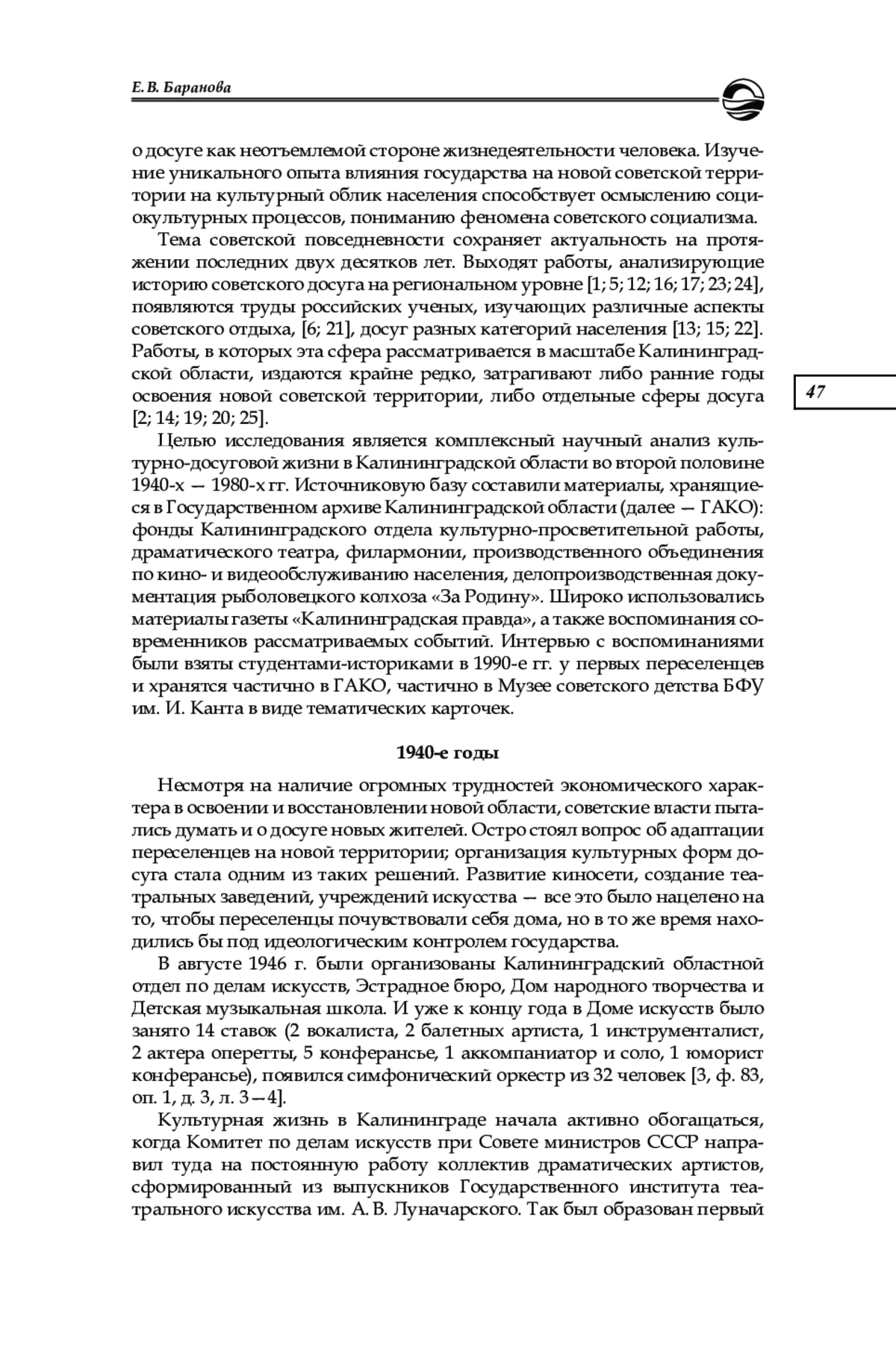 Е. В. Баранова

о досуге как неотъемлемой стороне жизнедеятельности человека. Изучение уникального опыта влияния государства на новой советской территории на культурный облик населения способствует осмыслению социокультурных процессов, пониманию феномена советского социализма.

Тема советской повседневности сохраняет актуальность на протяжении последних двух десятков лет. Выходят работы, анализирующие историю советского досуга на региональном уровне [1; 5; 12; 16; 17; 23; 24], появляются труды российских ученых, изучающих различные аспекты советского отдыха, [6; 21], досуг разных категорий населения [13; 15; 22]. Работы, в которых эта сфера рассматривается в масштабе Калининградской области, издаются крайне редко, затрагивают либо ранние годы освоения новой советской территории, либо отдельные сферы досуга [2; 14; 19; 20; 25].

47

Целью исследования является комплексный научный анализ культурно-досуговой жизни в Калининградской области во второй половине 1940-х — 1980-х гг. Источниковую базу составили материалы, хранящиеся в Государственном архиве Калининградской области (далее — ГАКО): фонды Калининградского отдела культурно-просветительной работы, драматического театра, филармонии, производственного объединения по кино- и видеообслуживанию населения, делопроизводственная документация рыболовецкого колхоза «За Родину». Широко использовались материалы газеты «Калининградская правда», а также воспоминания современников рассматриваемых событий. Интервью с воспоминаниями были взяты студентами-историками в 1990-е гг. у первых переселенцев и хранятся частично в ГАКО, частично в Музее советского детства БФУ им. И. Канта в виде тематических карточек.

1940-е годы

Несмотря на наличие огромных трудностей экономического характера в освоении и восстановлении новой области, советские власти пытались думать и о досуге новых жителей. Остро стоял вопрос об адаптации переселенцев на новой территории; организация культурных форм досуга стала одним из таких решений. Развитие киносети, создание театральных заведений, учреждений искусства — все это было нацелено на то, чтобы переселенцы почувствовали себя дома, но в то же время находились бы под идеологическим контролем государства.

В августе 1946 г. были организованы Калининградский областной отдел по делам искусств, Эстрадное бюро, Дом народного творчества и Детская музыкальная школа. И уже к концу года в Доме искусств было занято 14 ставок (2 вокалиста, 2 балетных артиста, 1 инструменталист, 2 актера оперетты, 5 конферансье, 1 аккомпаниатор и соло, 1 юморист конферансье), появился симфонический оркестр из 32 человек [3, ф. 83, оп. 1, д. 3, л. 3—4].

Культурная жизнь в Калининграде начала активно обогащаться, когда Комитет по делам искусств при Совете министров СССР направил туда на постоянную работу коллектив драматических артистов, сформированный из выпускников Государственного института театрального искусства им. А. В. Луначарского. Так был образован первый